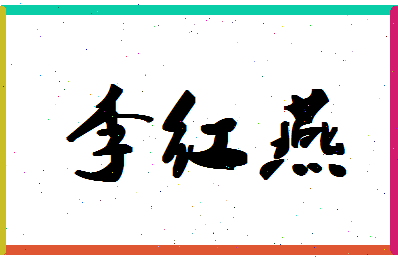 李红燕